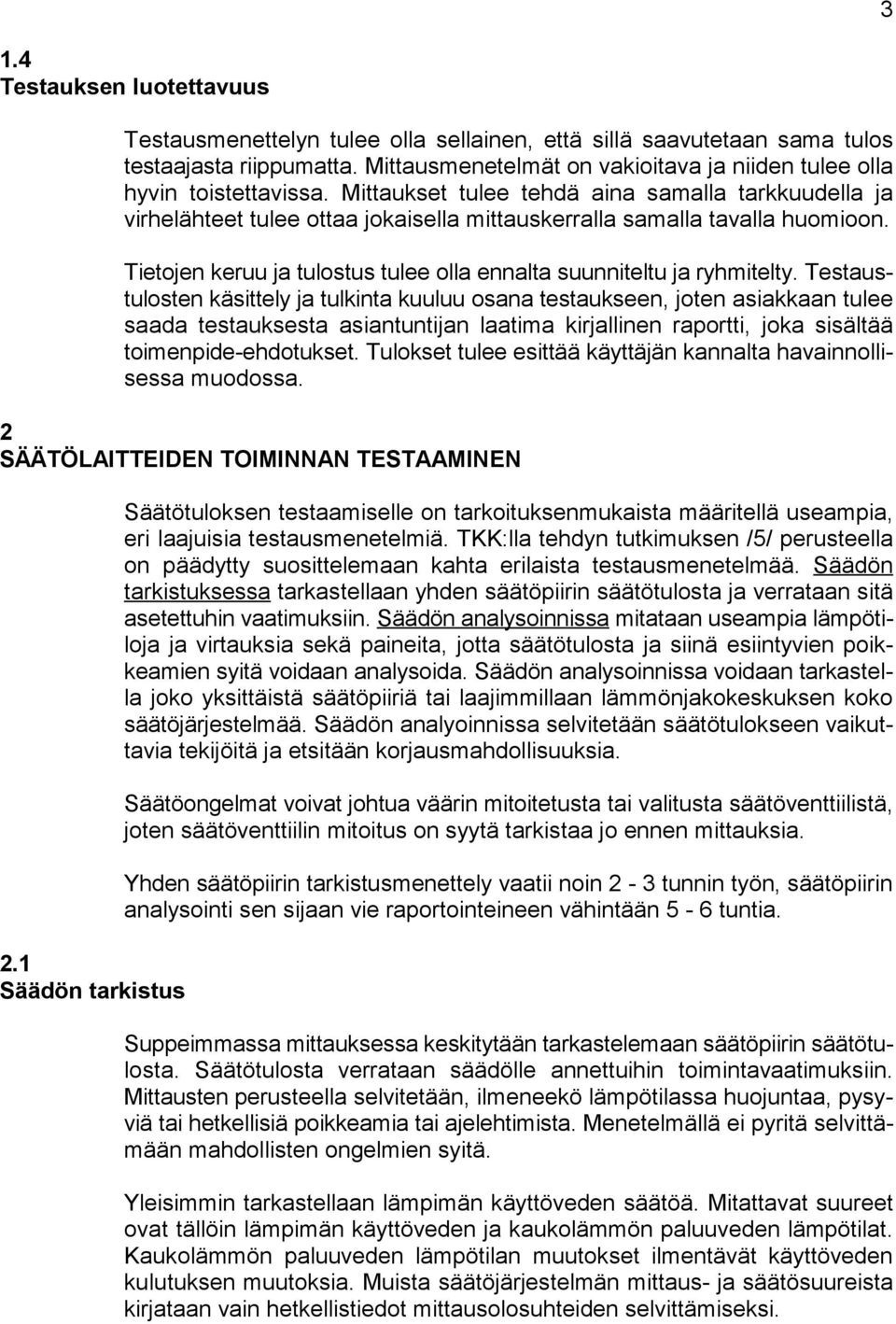 3

1.4
Testauksen luotettavuus

Testausmenettelyn tulee olla sellainen, että sillä saavutetaan sama tulos testaajasta riippumatta. Mittausmenetelmät on vakioitava ja niiden tulee olla hyvin toistettavissa. Mittaukset tulee tehdä aina samalla tarkkuudella ja virhelähteet tulee ottaa jokaisella mittauskerralla samalla tavalla huomioon.

Tietojen keruu ja tulostus tulee olla ennalta suunniteltu ja ryhmitelty. Testaustulosten käsittely ja tulkinta kuuluu osana testaukseen, joten asiakkaan tulee saada testauksesta asiantuntijan laatima kirjallinen raportti, joka sisältää toimenpide-ehdotukset. Tulokset tulee esittää käyttäjän kannalta havainnollisessa muodossa.

2
SÄÄTÖLAITTEIDEN TOIMINNAN TESTAAMINEN

Säätötuloksen testaamiselle on tarkoituksenmukaista määritellä useampia, eri laajuisia testausmenetelmiä. TKK:lla tehdyn tutkimuksen /5/ perusteella on päädytty suosittelemaan kahta erilaista testausmenetelmää. Säädön tarkistuksessa tarkastellaan yhden säätöpiirin säätötulosta ja verrataan sitä asetettuhin vaatimuksiin. Säädön analysoinnissa mitataan useampia lämpötiloja ja virtauksia sekä paineita, jotta säätötulosta ja siinä esiintyvien poikkeamien syitä voidaan analysoida. Säädön analysoinnissa voidaan tarkastella joko yksittäistä säätöpiiriä tai laajimmillaan lämmönjakokeskuksen koko säätöjärjestelmää. Säädön analyoinnissa selvitetään säätötulokseen vaikuttavia tekijöitä ja etsitään korjausmahdollisuuksia.

Säätöongelmat voivat johtua väärin mitoitetusta tai valitusta säätöventtiilistä, joten säätöventtiilin mitoitus on syytä tarkistaa jo ennen mittauksia.

Yhden säätöpiirin tarkistusmenettely vaatii noin 2 - 3 tunnin työn, säätöpiirin analysointi sen sijaan vie raportointeineen vähintään 5 - 6 tuntia.

2.1
Säädön tarkistus

Suppeimmassa mittauksessa keskitytään tarkastelemaan säätöpiirin säätötulosta. Säätötulosta verrataan säädölle annettuihin toimintavaatimuksiin. Mittausten perusteella selvitetään, ilmeneekö lämpötilassa huojuntaa, pysyviä tai hetkellisiä poikkeamia tai ajelehtimista. Menetelmällä ei pyritä selvittämään mahdollisten ongelmien syitä.

Yleisimmin tarkastellaan lämpimän käyttöveden säätöä. Mitattavat suureet ovat tällöin lämpimän käyttöveden ja kaukolämmön paluuveden lämpötilat. Kaukolämmön paluuveden lämpötilan muutokset ilmentävät käyttöveden kulutuksen muutoksia. Muista säätöjärjestelmän mittaus- ja säätösuureista kirjataan vain hetkellistiedot mittausolosuhteiden selvittämiseksi.